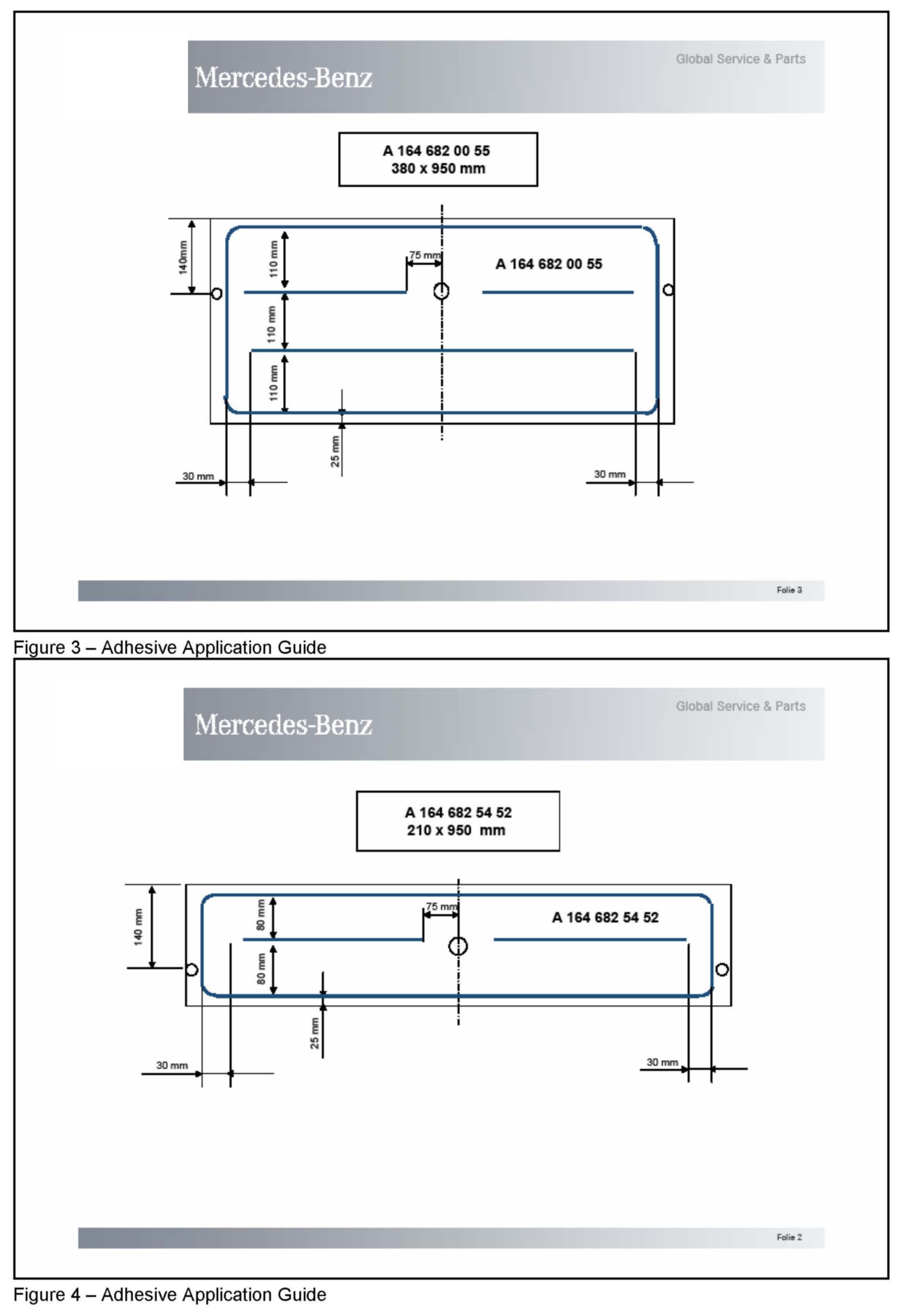 Mercedes-Benz

Global Service & Parts

A 164 682 00 55
380 x 950 mm

140mm

110 mm

75 mm

A 164 682 00 55

110 mm

110 mm

25 mm

30 mm

30 mm

Folie 3

Figure 3 – Adhesive Application Guide

Mercedes-Benz

Global Service & Parts

A 164 682 54 52
210 x 950 mm

140 mm

80 mm

75 mm

A 164 682 54 52

80 mm

25 mm

30 mm

30 mm

Folie 2

Figure 4 – Adhesive Application Guide